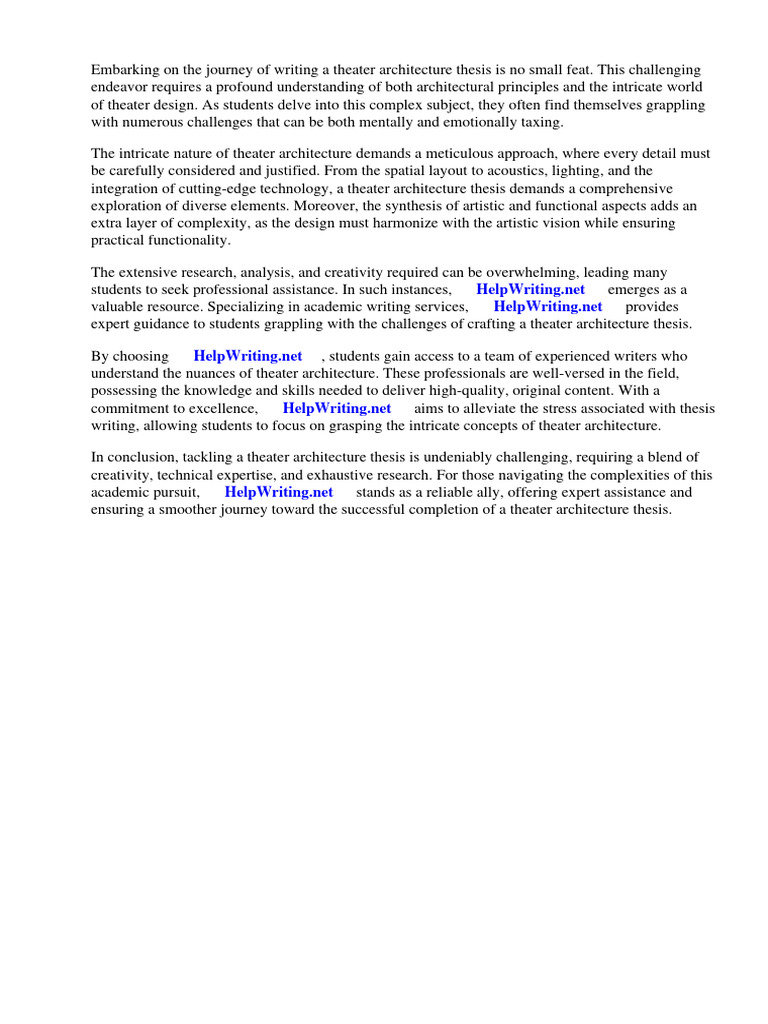 Embarking on the journey of writing a theater architecture thesis is no small feat. This challenging endeavor requires a profound understanding of both architectural principles and the intricate world of theater design. As students delve into this complex subject, they often find themselves grappling with numerous challenges that can be both mentally and emotionally taxing.

The intricate nature of theater architecture demands a meticulous approach, where every detail must be carefully considered and justified. From the spatial layout to acoustics, lighting, and the integration of cutting-edge technology, a theater architecture thesis demands a comprehensive exploration of diverse elements. Moreover, the synthesis of artistic and functional aspects adds an extra layer of complexity, as the design must harmonize with the artistic vision while ensuring practical functionality.

The extensive research, analysis, and creativity required can be overwhelming, leading many students to seek professional assistance. In such instances, HelpWriting.net emerges as a valuable resource. Specializing in academic writing services, HelpWriting.net provides expert guidance to students grappling with the challenges of crafting a theater architecture thesis.

By choosing HelpWriting.net , students gain access to a team of experienced writers who understand the nuances of theater architecture. These professionals are well-versed in the field, possessing the knowledge and skills needed to deliver high-quality, original content. With a commitment to excellence, HelpWriting.net aims to alleviate the stress associated with thesis writing, allowing students to focus on grasping the intricate concepts of theater architecture.

In conclusion, tackling a theater architecture thesis is undeniably challenging, requiring a blend of creativity, technical expertise, and exhaustive research. For those navigating the complexities of this academic pursuit, HelpWriting.net stands as a reliable ally, offering expert assistance and ensuring a smoother journey toward the successful completion of a theater architecture thesis.